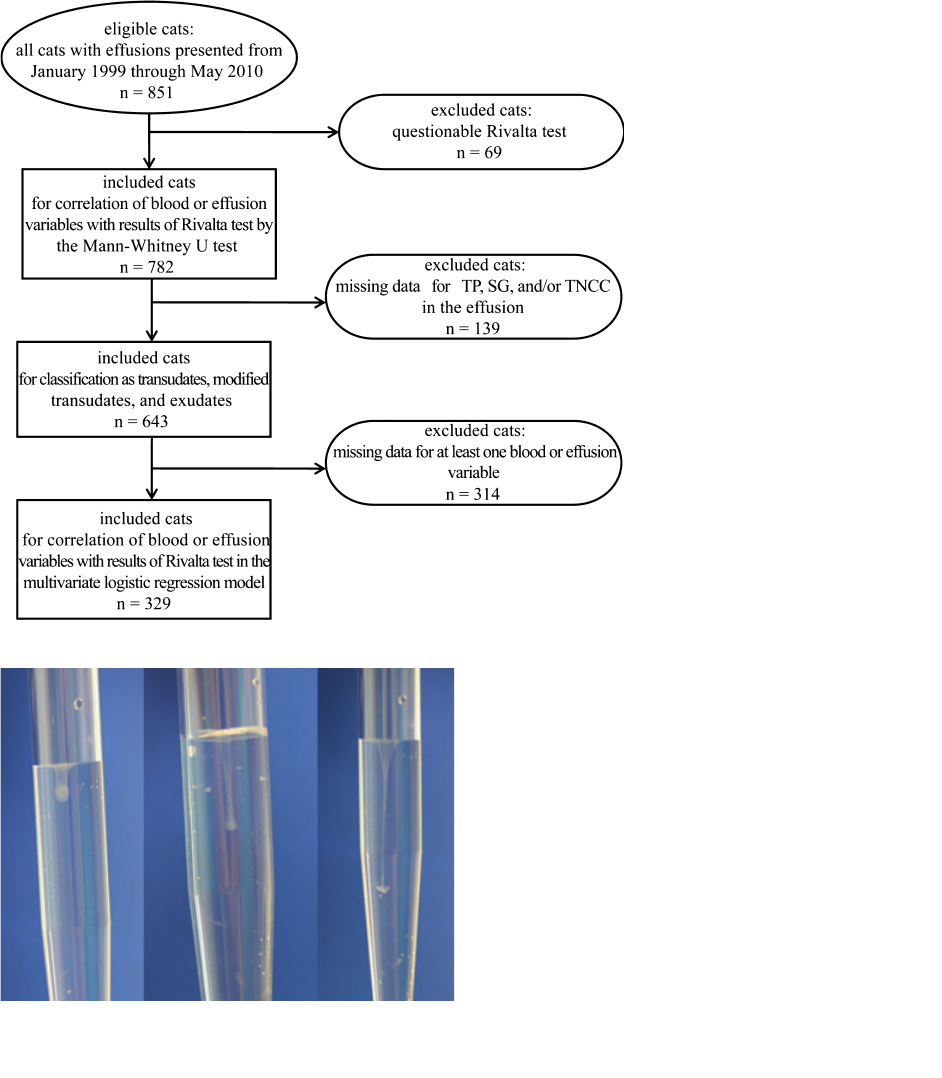 eligible cats:
all cats with effusions presented from January 1999 through May 2010
n = 851

excluded cats:
questionable Rivalta test
n = 69

included cats
for correlation of blood or effusion variables with results of Rivalta test by the Mann-Whitney U test
n = 782

excluded cats:
missing data for TP, SG, and/or TNCC in the effusion
n = 139

included cats
for classification as transudates, modified transudates, and exudates
n = 643

excluded cats:
missing data for at least one blood or effusion variable
n = 314

included cats
for correlation of blood or effusion variables with results of Rivalta test in the multivariate logistic regression model
n = 329